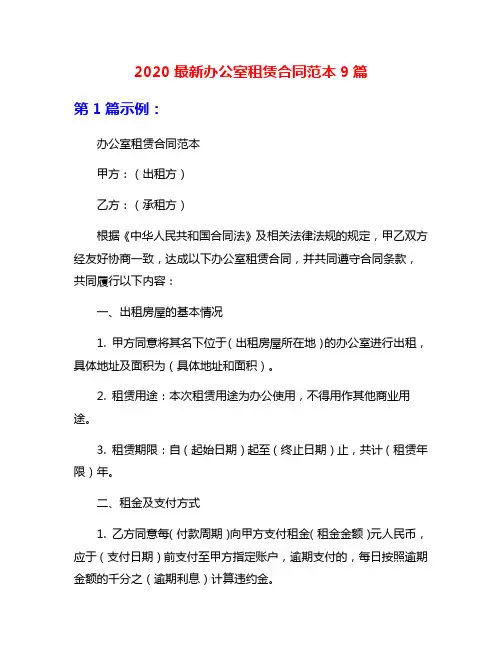 2020 最新办公室租赁合同范本 9 篇

第 1 篇示例：

办公室租赁合同范本

甲方：（出租方）

乙方：（承租方）

根据《中华人民共和国合同法》及相关法律法规的规定，甲乙双方经友好协商一致，达成以下办公室租赁合同，并共同遵守合同条款，共同履行以下内容：

一、出租房屋的基本情况

1. 甲方同意将其名下位于（出租房屋所在地）的办公室进行出租，具体地址及面积为（具体地址和面积）。

2. 租赁用途：本次租赁用途为办公使用，不得用作其他商业用途。

3. 租赁期限：自（起始日期）起至（终止日期）止，共计（租赁年限）年。

二、租金及支付方式

1. 乙方同意每（付款周期）向甲方支付租金（租金金额）元人民币，应于（支付日期）前支付至甲方指定账户，逾期支付的，每日按照逾期金额的千分之（逾期利息）计算违约金。